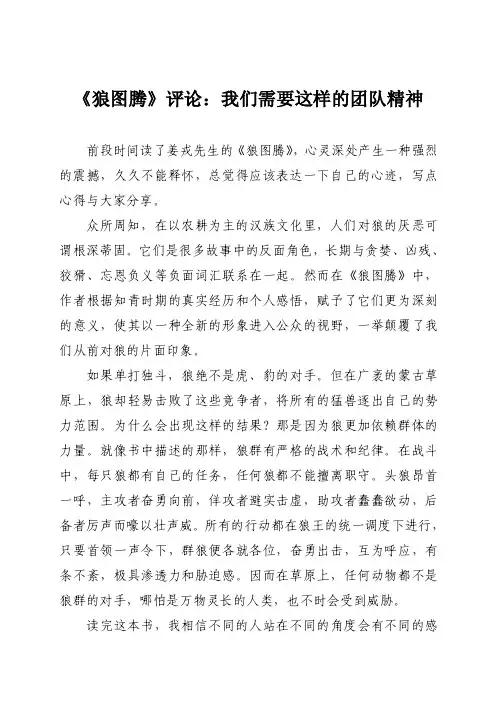 《狼图腾》评论：我们需要这样的团队精神

前段时间读了姜戎先生的《狼图腾》，心灵深处产生一种强烈的震撼，久久不能释怀，总觉得应该表达一下自己的心迹，写点心得与大家分享。

众所周知，在以农耕为主的汉族文化里，人们对狼的厌恶可谓根深蒂固。它们是很多故事中的反面角色，长期与贪婪、凶残、狡猾、忘恩负义等负面词汇联系在一起。然而在《狼图腾》中，作者根据知青时期的真实经历和个人感悟，赋予了它们更为深刻的意义，使其以一种全新的形象进入公众的视野，一举颠覆了我们从前对狼的片面印象。

如果单打独斗，狼绝不是虎、豹的对手。但在广袤的蒙古草原上，狼却轻易击败了这些竞争者，将所有的猛兽逐出自己的势力范围。为什么会出现这样的结果？那是因为狼更加依赖群体的力量。就像书中描述的那样，狼群有严格的战术和纪律。在战斗中，每只狼都有自己的任务，任何狼都不能擅离职守。头狼昂首一呼，主攻者奋勇向前，佯攻者避实击虚，助攻者蠢蠢欲动，后备者厉声而嚎以壮声威。所有的行动都在狼王的统一调度下进行，只要首领一声令下，群狼便各就各位，奋勇出击，互为呼应，有条不紊，极具渗透力和胁迫感。因而在草原上，任何动物都不是狼群的对手，哪怕是万物灵长的人类，也不时会受到威胁。

读完这本书，我相信不同的人站在不同的角度会有不同的感